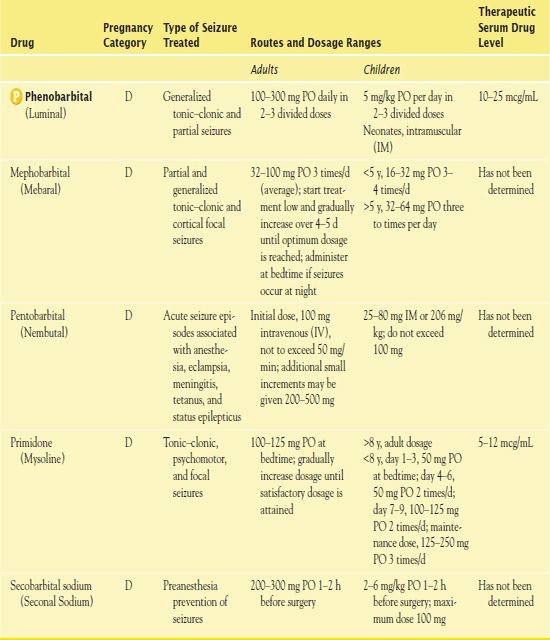 | Drug | Pregnancy Category | Type of Seizure Treated | Routes and Dosage Ranges | | Therapeutic Serum Drug Level |
|---|---|---|---|---|---|
| | | | Adults | Children | |
| P Phenobarbital (Luminal) | D | Generalized tonic–clonic and partial seizures | 100–300 mg PO daily in 2–3 divided doses | 5 mg/kg PO per day in 2–3 divided doses Neonates, intramuscular (IM) | 10–25 mcg/mL |
| Mephobarbital (Mebaral) | D | Partial and generalized tonic–clonic and cortical focal seizures | 32–100 mg PO 3 times/d (average); start treatment low and gradually increase over 4–5 d until optimum dosage is reached; administer at bedtime if seizures occur at night | <5 y, 16–32 mg PO 3–4 times/d >5 y, 32–64 mg PO three to times per day | Has not been determined |
| Pentobarbital (Nembutal) | D | Acute seizure episodes associated with anesthesia, eclampsia, meningitis, tetanus, and status epilepticus | Initial dose, 100 mg intravenous (IV), not to exceed 50 mg/min; additional small increments may be given 200–500 mg | 25–80 mg IM or 206 mg/kg; do not exceed 100 mg | Has not been determined |
| Primidone (Mysoline) | D | Tonic–clonic, psychomotor, and focal seizures | 100–125 mg PO at bedtime; gradually increase dosage until satisfactory dosage is attained | >8 y, adult dosage <8 y, day 1–3, 50 mg PO at bedtime; day 4–6, 50 mg PO 2 times/d; day 7–9, 100–125 mg PO 2 times/d; maintenance dose, 125–250 mg PO 3 times/d | 5–12 mcg/mL |
| Secobarbital sodium (Seconal Sodium) | D | Preanesthesia prevention of seizures | 200–300 mg PO 1–2 h before surgery | 2–6 mg/kg PO 1–2 h before surgery; maximum dose 100 mg | Has not been determined |